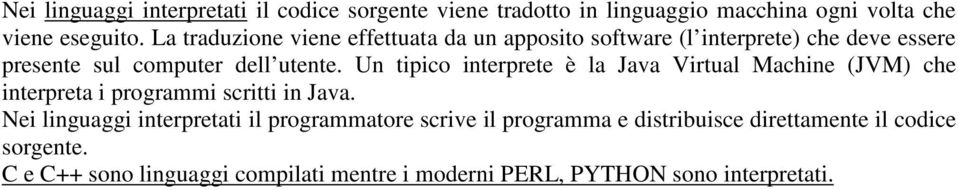 Nei linguaggi interpretati il codice sorgente viene tradotto in linguaggio macchina ogni volta che viene eseguito. La traduzione viene effettuata da un apposito software (l'interprete) che deve essere presente sul computer dell'utente. Un tipico interprete è la Java Virtual Machine (JVM) che interpreta i programmi scritti in Java.
Nei linguaggi interpretati il programmatore scrive il programma e distribuisce direttamente il codice sorgente.
C e C++ sono linguaggi compilati mentre i moderni PERL, PYTHON sono interpretati.